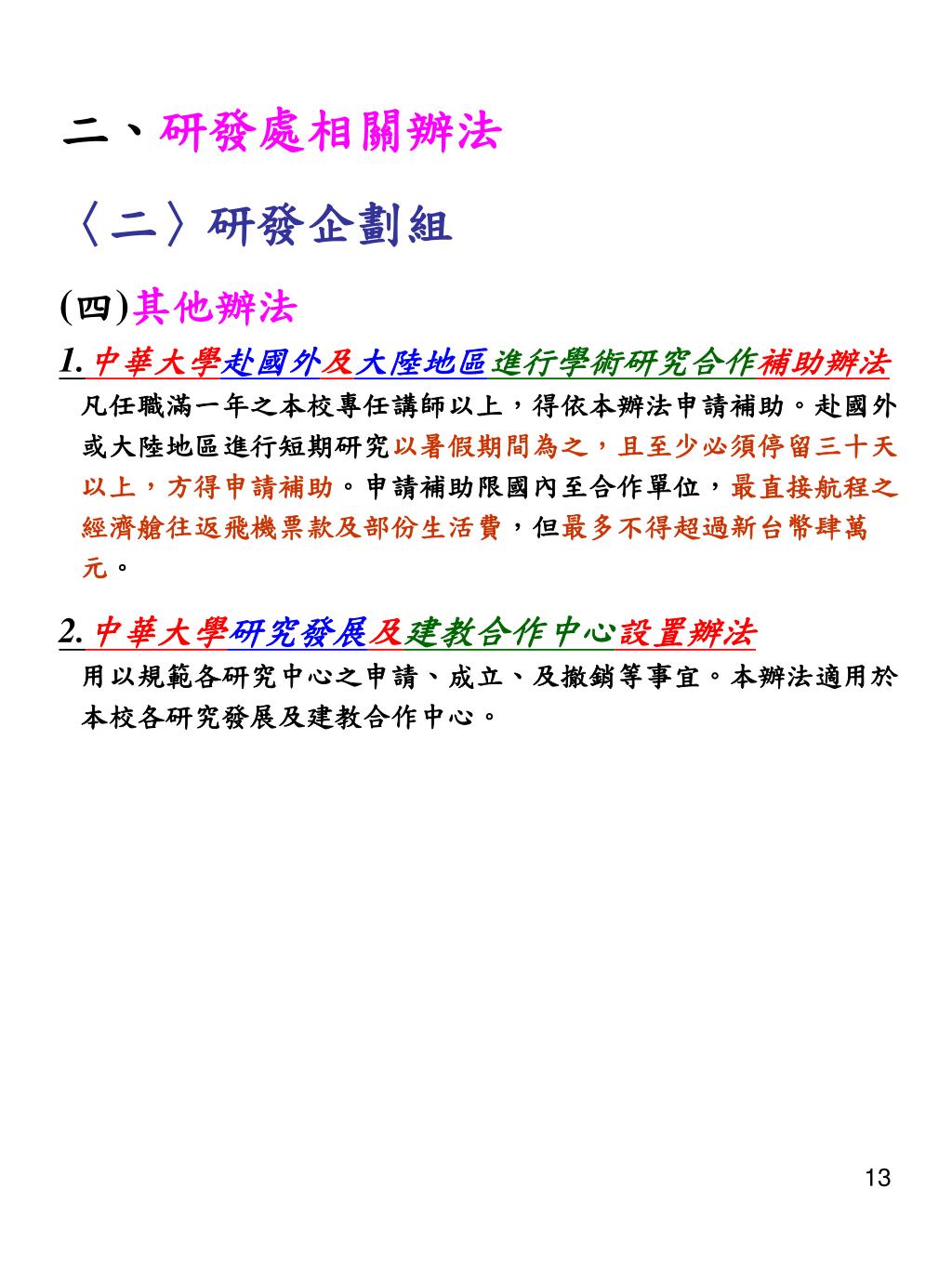 二、研發處相關辦法

〈二〉研發企劃組

(四)其他辦法

1. 中華大學赴國外及大陸地區進行學術研究合作補助辦法

凡任職滿一年之本校專任講師以上，得依本辦法申請補助。赴國外或大陸地區進行短期研究以暑假期間為之，且至少必須停留三十天以上，方得申請補助。申請補助限國內至合作單位，最直接航程之經濟艙往返飛機票款及部份生活費，但最多不得超過新台幣肆萬元。

2. 中華大學研究發展及建教合作中心設置辦法

用以規範各研究中心之申請、成立、及撤銷等事宜。本辦法適用於本校各研究發展及建教合作中心。

13